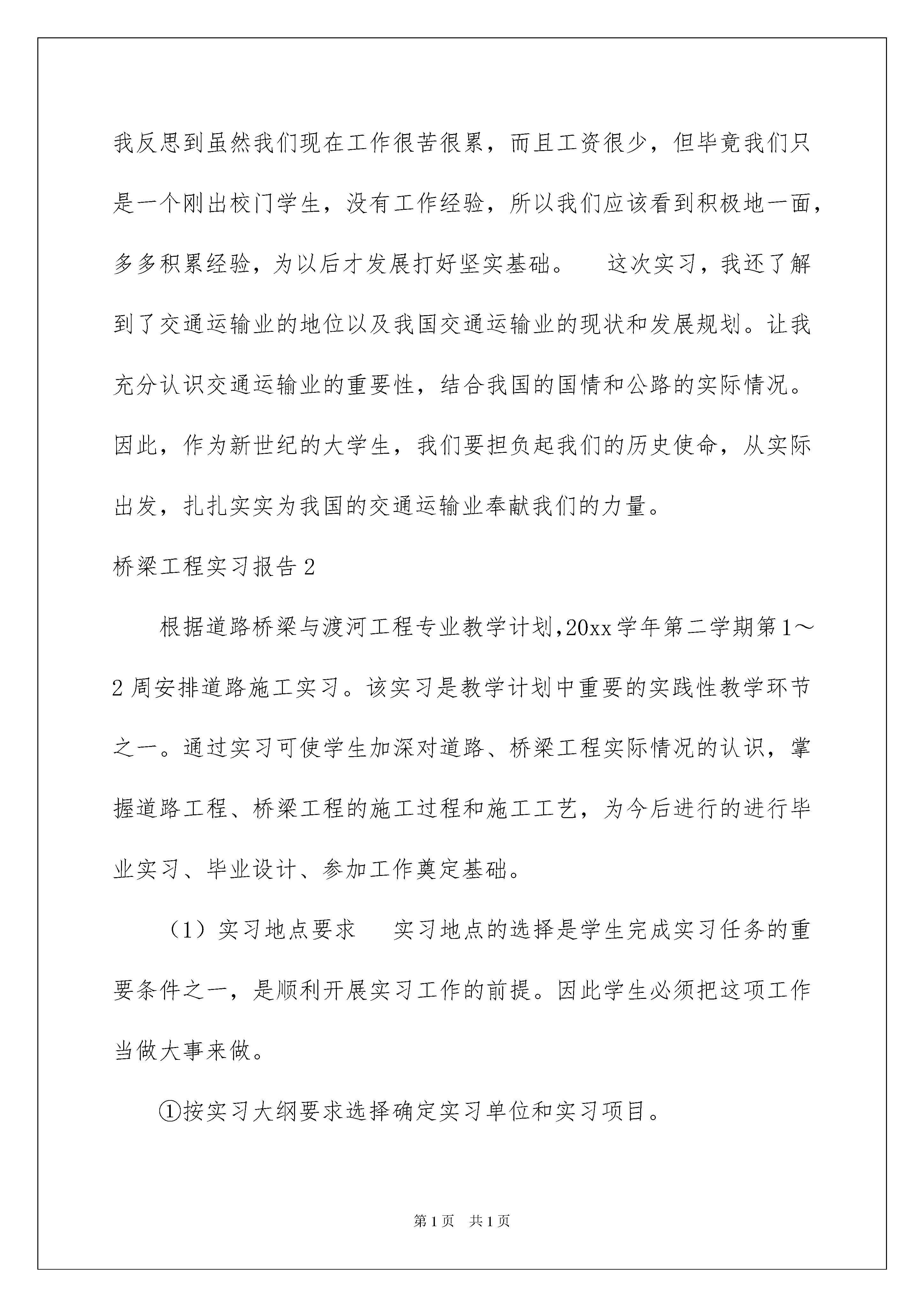 我反思到虽然我们现在工作很苦很累，而且工资很少，但毕竟我们只是一个刚出校门学生，没有工作经验，所以我们应该看到积极地一面，多多积累经验，为以后才发展打好坚实基础。　这次实习，我还了解到了交通运输业的地位以及我国交通运输业的现状和发展规划。让我充分认识交通运输业的重要性，结合我国的国情和公路的实际情况。因此，作为新世纪的大学生，我们要担负起我们的历史使命，从实际出发，扎扎实实为我国的交通运输业奉献我们的力量。

桥梁工程实习报告2

根据道路桥梁与渡河工程专业教学计划,20xx学年第二学期第1～2周安排道路施工实习。该实习是教学计划中重要的实践性教学环节之一。通过实习可使学生加深对道路、桥梁工程实际情况的认识，掌握道路工程、桥梁工程的施工过程和施工工艺，为今后进行的进行毕业实习、毕业设计、参加工作奠定基础。

（1）实习地点要求　实习地点的选择是学生完成实习任务的重要条件之一，是顺利开展实习工作的前提。因此学生必须把这项工作当做大事来做。

①按实习大纲要求选择确定实习单位和实习项目。

第1页　共1页